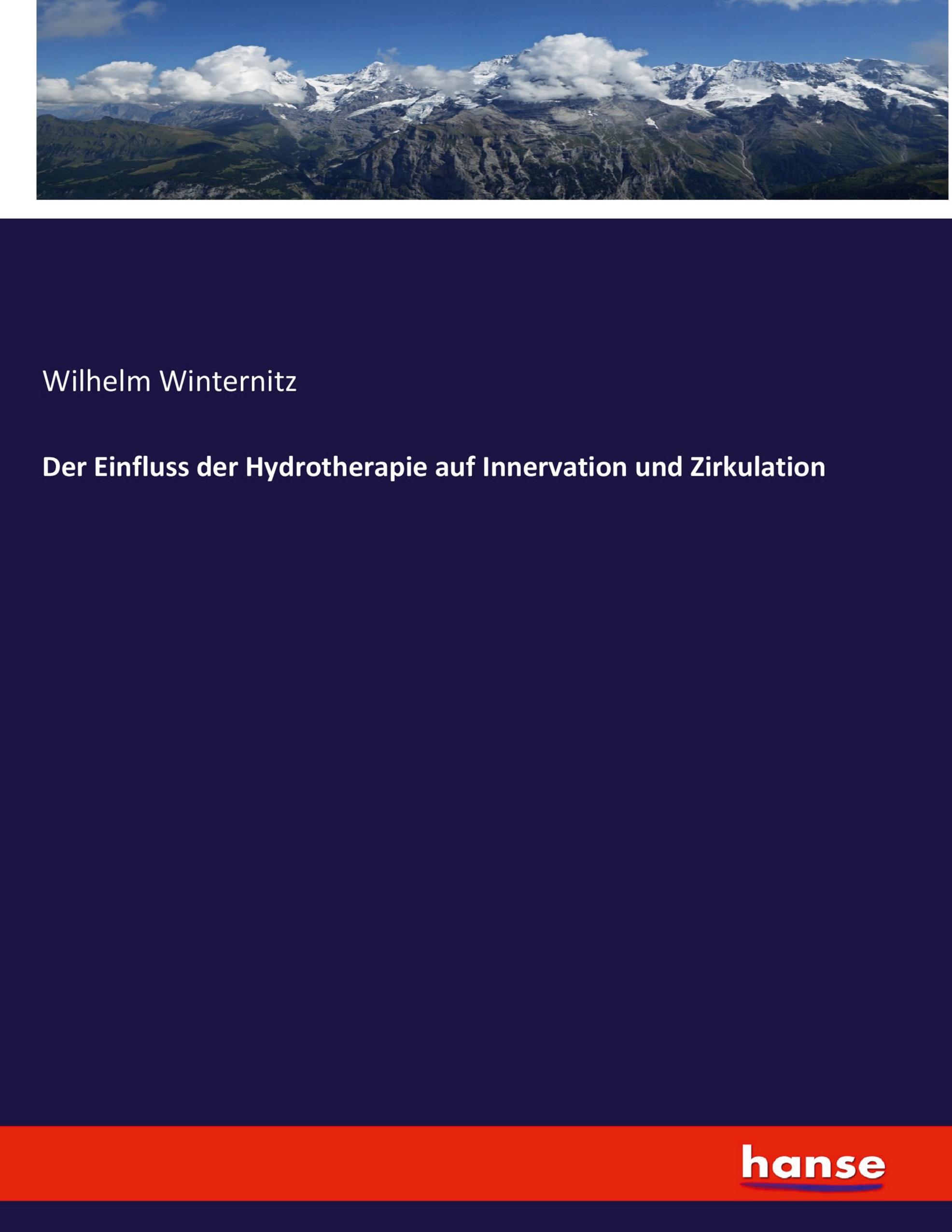 Wilhelm Winternitz

Der Einfluss der Hydrotherapie auf Innervation und Zirkulation

hanse